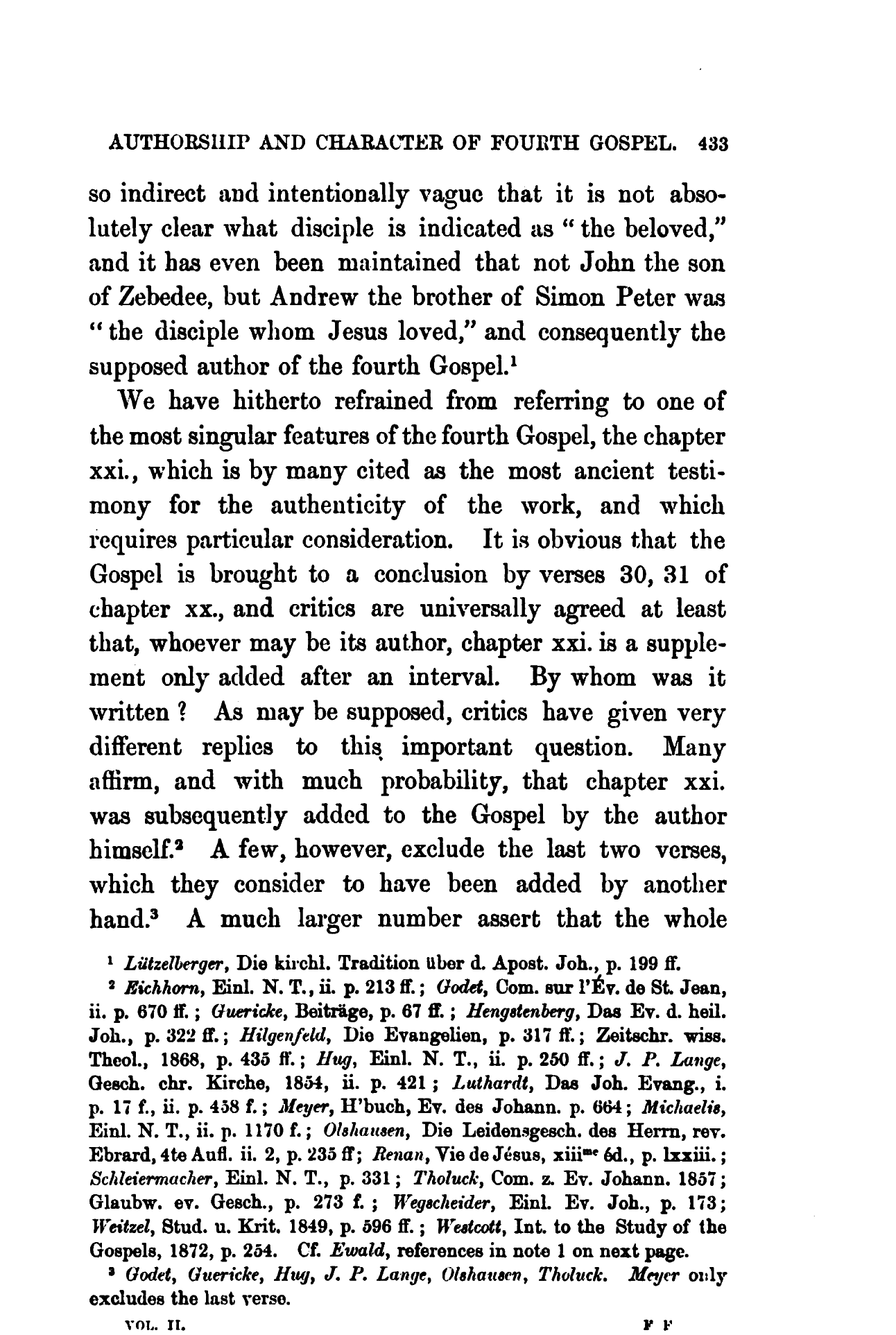 AUTHORSHIP AND CHARACTER OF FOURTH GOSPEL. 433

so indirect and intentionally vague that it is not absolutely clear what disciple is indicated as "the beloved," and it has even been maintained that not John the son of Zebedee, but Andrew the brother of Simon Peter was "the disciple whom Jesus loved," and consequently the supposed author of the fourth Gospel.$^1$

We have hitherto refrained from referring to one of the most singular features of the fourth Gospel, the chapter xxi., which is by many cited as the most ancient testimony for the authenticity of the work, and which requires particular consideration. It is obvious that the Gospel is brought to a conclusion by verses 30, 31 of chapter xx., and critics are universally agreed at least that, whoever may be its author, chapter xxi. is a supplement only added after an interval. By whom was it written? As may be supposed, critics have given very different replies to this important question. Many affirm, and with much probability, that chapter xxi. was subsequently added to the Gospel by the author himself.$^2$ A few, however, exclude the last two verses, which they consider to have been added by another hand.$^3$ A much larger number assert that the whole

$^1$ Lützelberger, Die kirchl. Tradition über d. Apost. Joh., p. 199 ff.

$^2$ Eichhorn, Einl. N. T., ii. p. 213 ff.; Godet, Com. sur l'Év. de St. Jean, ii. p. 670 ff.; Guericke, Beiträge, p. 67 ff.; Hengstenberg, Das Ev. d. heil. Joh., p. 322 ff.; Hilgenfeld, Die Evangelien, p. 317 ff.; Zeitschr. wiss. Theol., 1868, p. 435 ff.; Hug, Einl. N. T., ii. p. 250 ff.; J. P. Lange, Gesch. chr. Kirche, 1854, ii. p. 421; Luthardt, Das Joh. Evang., i. p. 17 f., ii. p. 458 f.; Meyer, H'buch, Ev. des Johann. p. 664; Michaelis, Einl. N. T., ii. p. 1170 f.; Olshausen, Die Leidensgesch. des Herrn, rev. Ebrard, 4te Aufl. ii. 2, p. 235 ff; Renan, Vie de Jésus, xiii$^{me}$ éd., p. lxxiii.; Schleiermacher, Einl. N. T., p. 331; Tholuck, Com. z. Ev. Johann. 1857; Glaubw. ev. Gesch., p. 273 f.; Wegscheider, Einl. Ev. Joh., p. 173; Weitzel, Stud. u. Krit. 1849, p. 596 ff.; Westcott, Int. to the Study of the Gospels, 1872, p. 254. Cf. Ewald, references in note 1 on next page.

$^3$ Godet, Guericke, Hug, J. P. Lange, Olshausen, Tholuck. Meyer only excludes the last verse.

VOL. II. F F